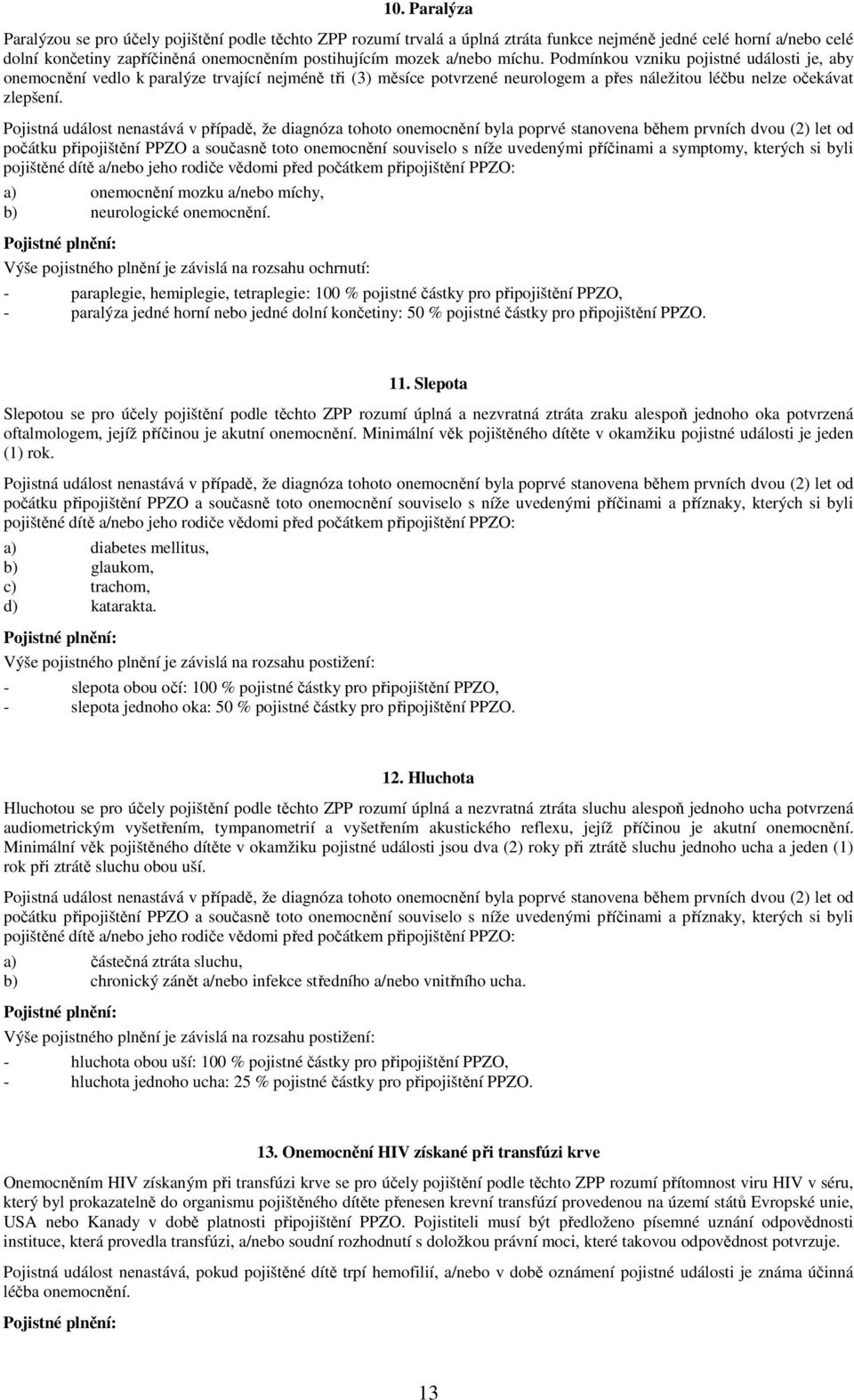 10. Paralýza

Paralýzou se pro účely pojištění podle těchto ZPP rozumí trvalá a úplná ztráta funkce nejméně jedné celé horní a/nebo celé dolní končetiny zapříčiněná onemocněním postihujícím mozek a/nebo míchu. Podmínkou vzniku pojistné události je, aby onemocnění vedlo k paralýze trvající nejméně tři (3) měsíce potvrzené neurologem a přes náležitou léčbu nelze očekávat zlepšení.

Pojistná událost nenastává v případě, že diagnóza tohoto onemocnění byla poprvé stanovena během prvních dvou (2) let od počátku připojištění PPZO a současně toto onemocnění souviselo s níže uvedenými příčinami a symptomy, kterých si byli pojištěné dítě a/nebo jeho rodiče vědomi před počátkem připojištění PPZO:

a) onemocnění mozku a/nebo míchy,
b) neurologické onemocnění.

Pojistné plnění:

Výše pojistného plnění je závislá na rozsahu ochrnutí:

- paraplegie, hemiplegie, tetraplegie: 100 % pojistné částky pro připojištění PPZO,
- paralýza jedné horní nebo jedné dolní končetiny: 50 % pojistné částky pro připojištění PPZO.

11. Slepota

Slepotou se pro účely pojištění podle těchto ZPP rozumí úplná a nezvratná ztráta zraku alespoň jednoho oka potvrzená oftalmologem, jejíž příčinou je akutní onemocnění. Minimální věk pojištěného dítěte v okamžiku pojistné události je jeden (1) rok.

Pojistná událost nenastává v případě, že diagnóza tohoto onemocnění byla poprvé stanovena během prvních dvou (2) let od počátku připojištění PPZO a současně toto onemocnění souviselo s níže uvedenými příčinami a příznaky, kterých si byli pojištěné dítě a/nebo jeho rodiče vědomi před počátkem připojištění PPZO:

a) diabetes mellitus,
b) glaukom,
c) trachom,
d) katarakta.

Pojistné plnění:

Výše pojistného plnění je závislá na rozsahu postižení:

- slepota obou očí: 100 % pojistné částky pro připojištění PPZO,
- slepota jednoho oka: 50 % pojistné částky pro připojištění PPZO.

12. Hluchota

Hluchotou se pro účely pojištění podle těchto ZPP rozumí úplná a nezvratná ztráta sluchu alespoň jednoho ucha potvrzená audiometrickým vyšetřením, tympanometrií a vyšetřením akustického reflexu, jejíž příčinou je akutní onemocnění. Minimální věk pojištěného dítěte v okamžiku pojistné události jsou dva (2) roky při ztrátě sluchu jednoho ucha a jeden (1) rok při ztrátě sluchu obou uší.

Pojistná událost nenastává v případě, že diagnóza tohoto onemocnění byla poprvé stanovena během prvních dvou (2) let od počátku připojištění PPZO a současně toto onemocnění souviselo s níže uvedenými příčinami a příznaky, kterých si byli pojištěné dítě a/nebo jeho rodiče vědomi před počátkem připojištění PPZO:

a) částečná ztráta sluchu,
b) chronický zánět a/nebo infekce středního a/nebo vnitřního ucha.

Pojistné plnění:

Výše pojistného plnění je závislá na rozsahu postižení:

- hluchota obou uší: 100 % pojistné částky pro připojištění PPZO,
- hluchota jednoho ucha: 25 % pojistné částky pro připojištění PPZO.

13. Onemocnění HIV získané při transfúzi krve

Onemocněním HIV získaným při transfúzi krve se pro účely pojištění podle těchto ZPP rozumí přítomnost viru HIV v séru, který byl prokazatelně do organismu pojištěného dítěte přenesen krevní transfúzí provedenou na území států Evropské unie, USA nebo Kanady v době platnosti připojištění PPZO. Pojistiteli musí být předloženo písemné uznání odpovědnosti instituce, která provedla transfúzi, a/nebo soudní rozhodnutí s doložkou právní moci, které takovou odpovědnost potvrzuje.

Pojistná událost nenastává, pokud pojištěné dítě trpí hemofilií, a/nebo v době oznámení pojistné události je známa účinná léčba onemocnění.

Pojistné plnění:

13